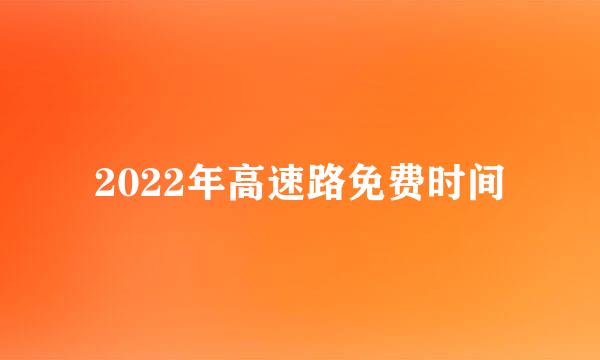 2022年高速路免费时间